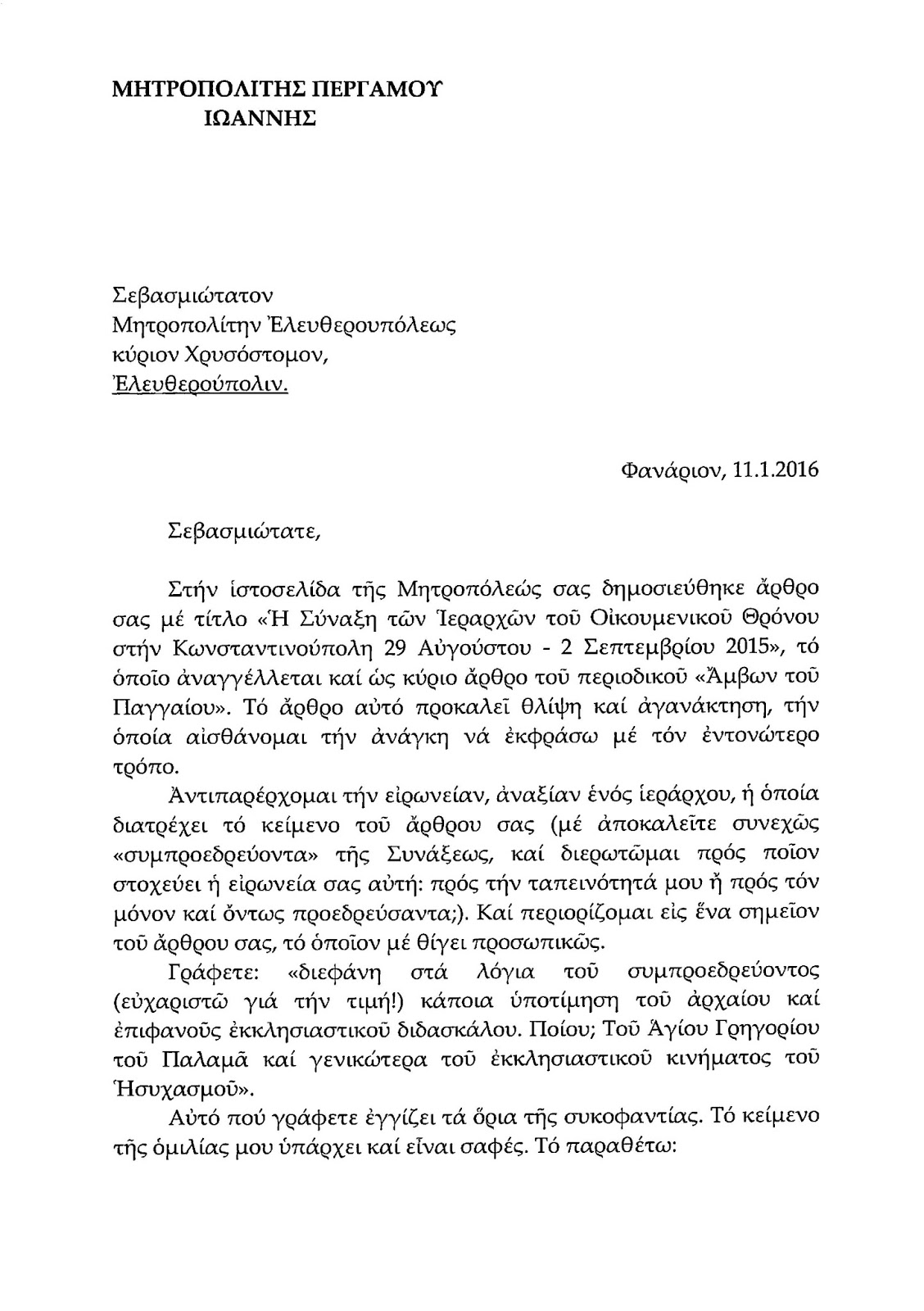 ΜΗΤΡΟΠΟΛΙΤΗΣ ΠΕΡΓΑΜΟΥ
ΙΩΑΝΝΗΣ

Σεβασμιώτατον
Μητροπολίτην Ἐλευθερουπόλεως
κύριον Χρυσόστομον,
Ἐλευθερούπολιν.

Φανάριον, 11.1.2016

Σεβασμιώτατε,

Στήν ἱστοσελίδα τῆς Μητροπόλεώς σας δημοσιεύθηκε ἄρθρο σας μέ τίτλο «Ἡ Σύναξη τῶν Ἱεραρχῶν τοῦ Οἰκουμενικοῦ Θρόνου στήν Κωνσταντινούπολη 29 Αὐγούστου - 2 Σεπτεμβρίου 2015», τό ὁποῖο ἀναγγέλλεται καί ὡς κύριο ἄρθρο τοῦ περιοδικοῦ «Ἄμβων τοῦ Παγγαίου». Τό ἄρθρο αὐτό προκαλεῖ θλίψη καί ἀγανάκτηση, τήν ὁποία αἰσθάνομαι τήν ἀνάγκη νά ἐκφράσω μέ τόν ἐντονώτερο τρόπο.

Ἀντιπαρέρχομαι τήν εἰρωνείαν, ἀναξίαν ἑνός ἱεράρχου, ἡ ὁποία διατρέχει τό κείμενο τοῦ ἄρθρου σας (μέ ἀποκαλεῖτε συνεχῶς «συμπροεδρεύοντα» τῆς Συνάξεως, καί διερωτῶμαι πρός ποῖον στοχεύει ἡ εἰρωνεία σας αὐτή: πρός τήν ταπεινότητά μου ἤ πρός τόν μόνον καί ὄντως προεδρεύσαντα;). Καί περιορίζομαι εἰς ἕνα σημεῖον τοῦ ἄρθρου σας, τό ὁποῖον μέ θίγει προσωπικῶς.

Γράφετε: «διεφάνη στά λόγια τοῦ συμπροεδρεύοντος (εὐχαριστῶ γιά τήν τιμή!) κάποια ὑποτίμηση τοῦ ἀρχαίου καί ἐπιφανοῦς ἐκκλησιαστικοῦ διδασκάλου. Ποίου; Τοῦ Ἁγίου Γρηγορίου τοῦ Παλαμᾶ καί γενικώτερα τοῦ ἐκκλησιαστικοῦ κινήματος τοῦ Ἡσυχασμοῦ».

Αὐτό πού γράφετε ἐγγίζει τά ὅρια τῆς συκοφαντίας. Τό κείμενο τῆς ὁμιλίας μου ὑπάρχει καί εἶναι σαφές. Τό παραθέτω: